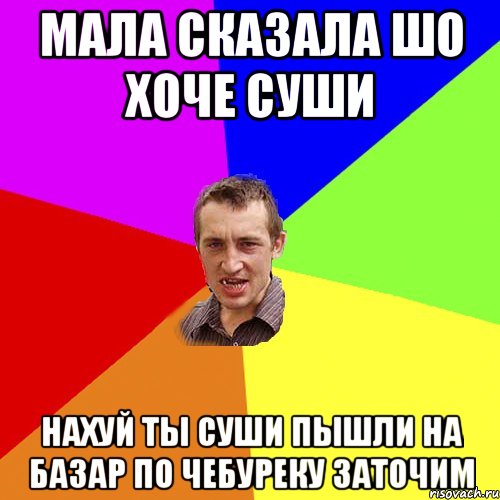 МАЛА СКАЗАЛА ШО ХОЧЕ СУШИ

НАХУЙ ТЫ СУШИ ПЫШЛИ НА БАЗАР ПО ЧЕБУРЕКУ ЗАТОЧИМ

risovach.ru